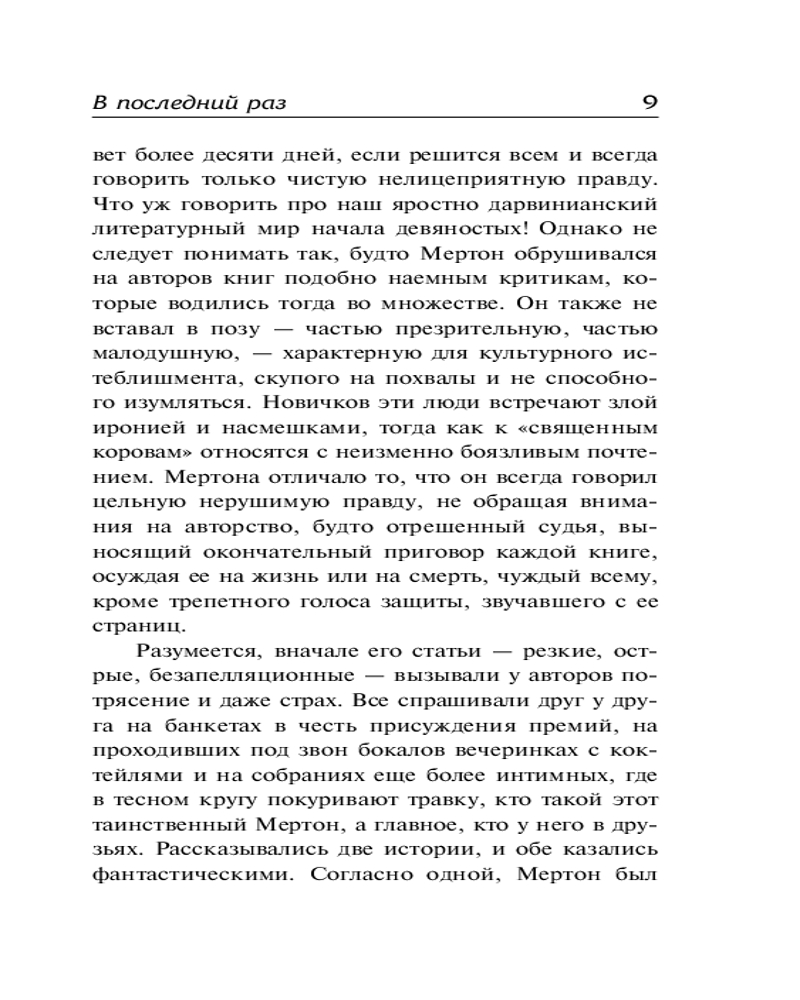 В последний раз 9

вет более десяти дней, если решится всем и всегда говорить только чистую нелицеприятную правду. Что уж говорить про наш яростно дарвинианский литературный мир начала девяностых! Однако не следует понимать так, будто Мертон обрушивался на авторов книг подобно наемным критикам, которые водились тогда во множестве. Он также не вставал в позу — частью презрительную, частью малодушную, — характерную для культурного истеблишмента, скупого на похвалы и не способного изумляться. Новичков эти люди встречают злой иронией и насмешками, тогда как к «священным коровам» относятся с неизменно боязливым почтением. Мертона отличало то, что он всегда говорил цельную нерушимую правду, не обращая внимания на авторство, будто отрешенный судья, выносящий окончательный приговор каждой книге, осуждая ее на жизнь или на смерть, чуждый всему, кроме трепетного голоса защиты, звучавшего с ее страниц.

Разумеется, вначале его статьи — резкие, острые, безапелляционные — вызывали у авторов потрясение и даже страх. Все спрашивали друг у друга на банкетах в честь присуждения премий, на проходивших под звон бокалов вечеринках с коктейлями и на собраниях еще более интимных, где в тесном кругу покуривают травку, кто такой этот таинственный Мертон, а главное, кто у него в друзьях. Рассказывались две истории, и обе казались фантастическими. Согласно одной, Мертон был